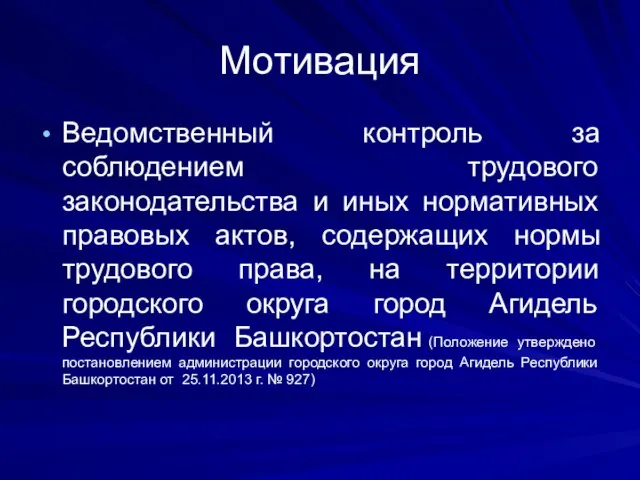 Мотивация

• Ведомственный контроль за соблюдением трудового законодательства и иных нормативных правовых актов, содержащих нормы трудового права, на территории городского округа город Агидель Республики Башкортостан (Положение утверждено постановлением администрации городского округа город Агидель Республики Башкортостан от 25.11.2013 г. № 927)